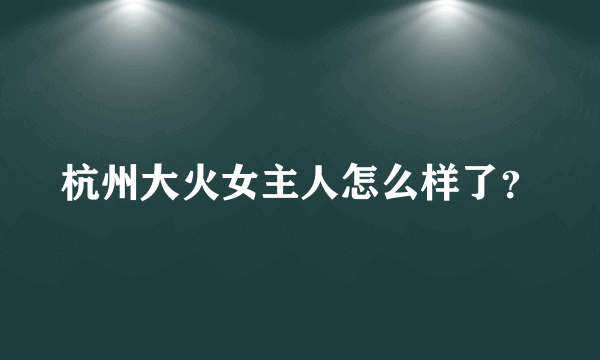 杭州大火女主人怎么样了?